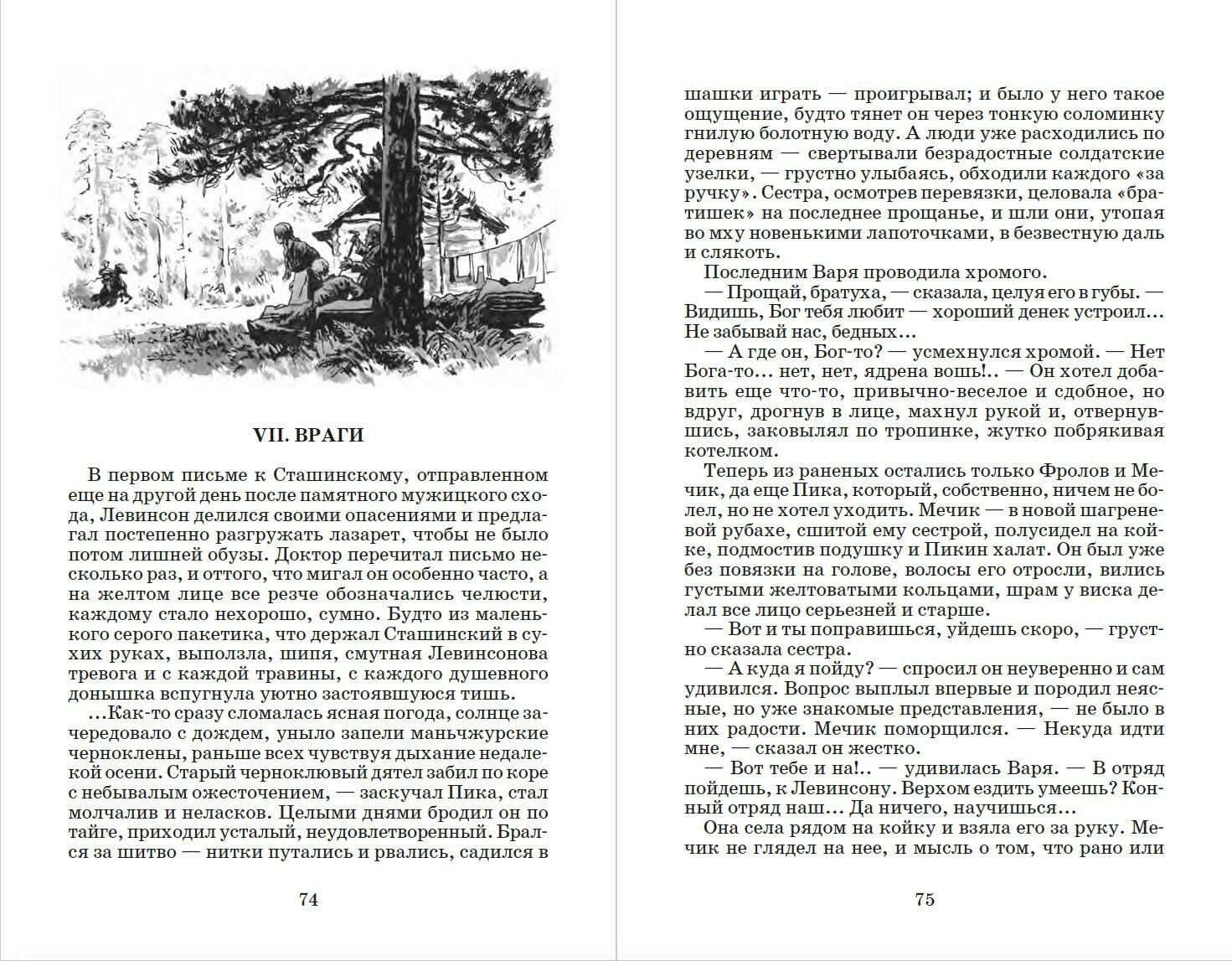 VII. ВРАГИ

В первом письме к Сташинскому, отправленном еще на другой день после памятного мужицкого схода, Левинсон делился своими опасениями и предлагал постепенно разгружать лазарет, чтобы не было потом лишней обузы. Доктор перечитал письмо несколько раз, и оттого, что мигал он особенно часто, а на желтом лице все резче обозначались челюсти, каждому стало нехорошо, сумно. Будто из маленького серого пакетика, что держал Сташинский в сухих руках, выползла, шипя, смутная Левинсонова тревога и с каждой травины, с каждого душевного донышка вспугнула уютно застоявшуюся тишь.

...Как-то сразу сломалась ясная погода, солнце зачередовало с дождем, уныло запели маньчжурские черноклены, раньше всех чувствуя дыхание недалекой осени. Старый черноклювый дятел забил по коре с небывалым ожесточением, — заскучал Пика, стал молчалив и неласков. Целыми днями бродил он по тайге, приходил усталый, неудовлетворенный. Брался за шитво — нитки путались и рвались, садился в

74

шашки играть — проигрывал; и было у него такое ощущение, будто тянет он через тонкую соломинку гнилую болотную воду. А люди уже расходились по деревням — свертывали безрадостные солдатские узелки, — грустно улыбаясь, обходили каждого «за ручку». Сестра, осмотрев перевязки, целовала «братишек» на последнее прощанье, и шли они, утопая во мху новенькими лапоточками, в безвестную даль и слякоть.

Последним Варя проводила хромого.

— Прощай, братуха, — сказала, целуя его в губы. — Видишь, Бог тебя любит — хороший денек устроил... Не забывай нас, бедных...

— А где он, Бог-то? — усмехнулся хромой. — Нет Бога-то... нет, нет, ядрена вошь!.. — Он хотел добавить еще что-то, привычно-веселое и сдобное, но вдруг, дрогнув в лице, махнул рукой и, отвернувшись, заковылял по тропинке, жутко побрякивая котелком.

Теперь из раненых остались только Фролов и Мечик, да еще Пика, который, собственно, ничем не болел, но не хотел уходить. Мечик — в новой шагреневой рубахе, сшитой ему сестрой, полусидел на койке, подмостив подушку и Пикин халат. Он был уже без повязки на голове, волосы его отросли, вились густыми желтоватыми кольцами, шрам у виска делал все лицо серьезней и старше.

— Вот и ты поправишься, уйдешь скоро, — грустно сказала сестра.

— А куда я пойду? — спросил он неуверенно и сам удивился. Вопрос выплыл впервые и породил неясные, но уже знакомые представления, — не было в них радости. Мечик поморщился. — Некуда идти мне, — сказал он жестко.

— Вот тебе и на!.. — удивилась Варя. — В отряд пойдешь, к Левинсону. Верхом ездить умеешь? Конный отряд наш... Да ничего, научишься...

Она села рядом на койку и взяла его за руку. Мечик не глядел на нее, и мысль о том, что рано или

75